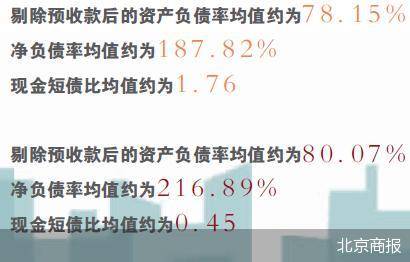 剔除预收款后的资产负债率均值约为78.15%
净负债率均值约为187.82%
现金短债比均值约为1.76

剔除预收款后的资产负债率均值约为80.07%
净负债率均值约为216.89%
现金短债比均值约为0.45

北京商报